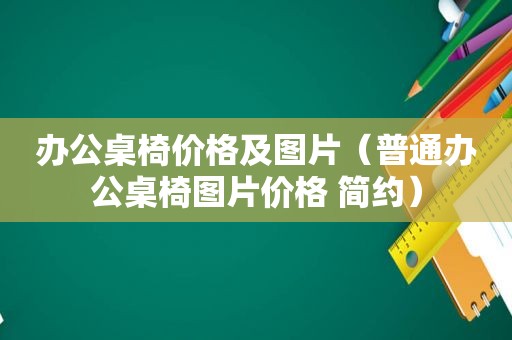 办公桌椅价格及图片（普通办公桌椅图片价格 简约）